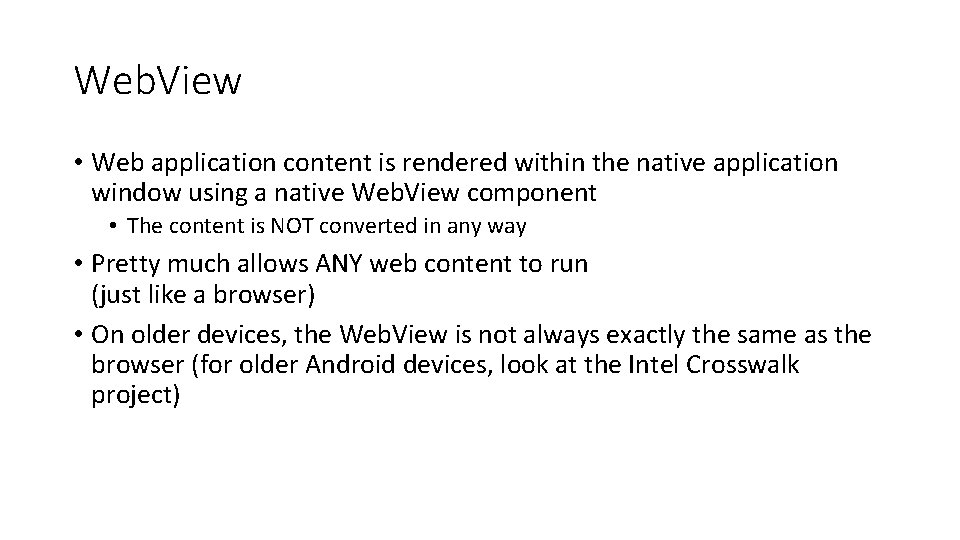 WebView

• Web application content is rendered within the native application window using a native WebView component
  • The content is NOT converted in any way
• Pretty much allows ANY web content to run (just like a browser)
• On older devices, the WebView is not always exactly the same as the browser (for older Android devices, look at the Intel Crosswalk project)